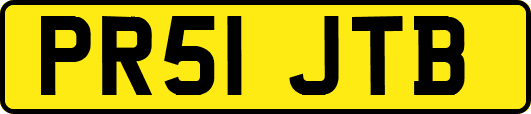 PR51 JTB